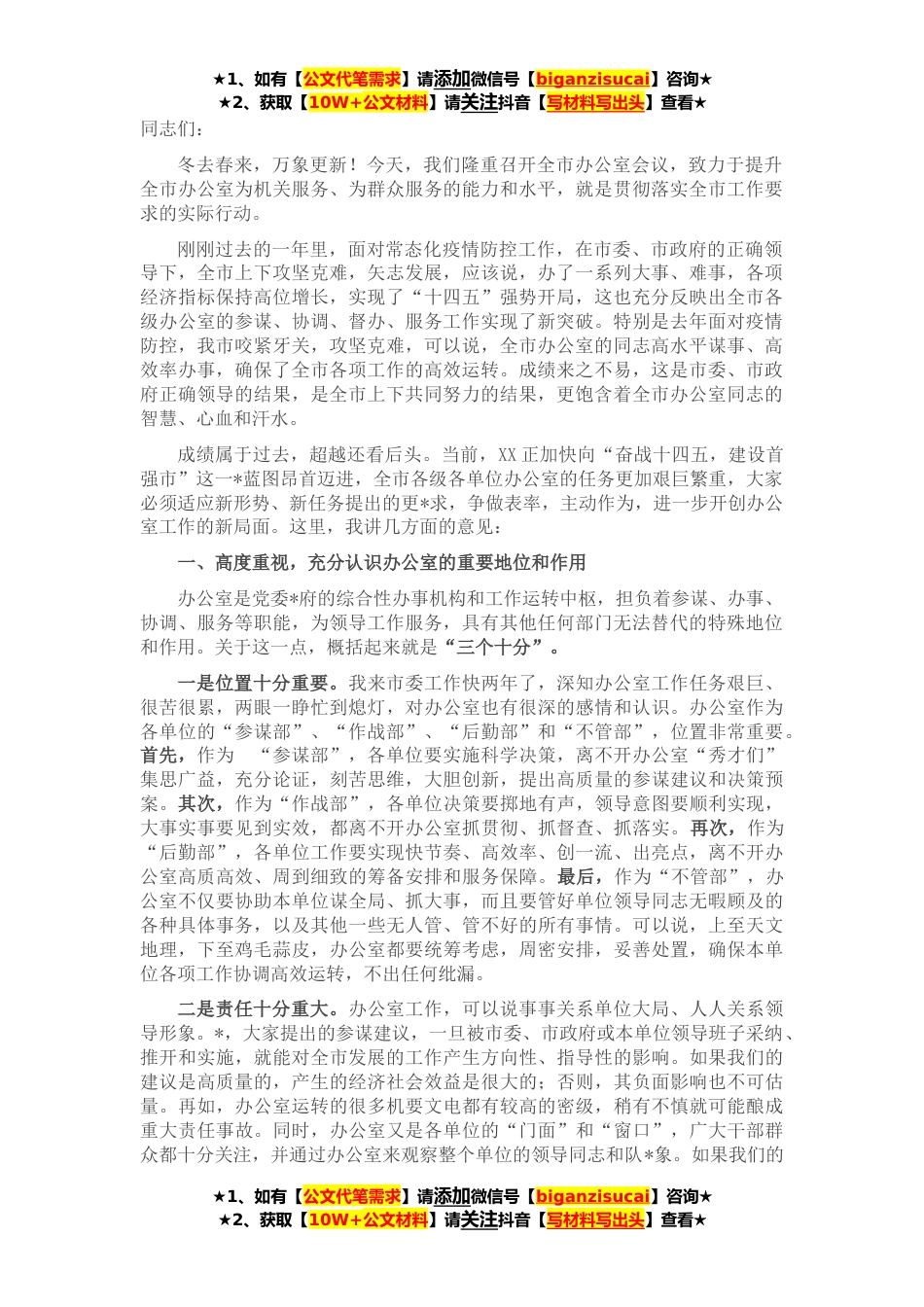 ★1、如有【公文代笔需求】请添加微信号【biganzisucai】咨询★
★2、获取【10W+公文材料】请关注抖音【写材料写出头】查看★
同志们：

冬去春来，万象更新！今天，我们隆重召开全市办公室会议，致力于提升全市办公室为机关服务、为群众服务的能力和水平，就是贯彻落实全市工作要求的实际行动。

刚刚过去的一年里，面对常态化疫情防控工作，在市委、市政府的正确领导下，全市上下攻坚克难，矢志发展，应该说，办了一系列大事、难事，各项经济指标保持高位增长，实现了“十四五”强势开局，这也充分反映出全市各级办公室的参谋、协调、督办、服务工作实现了新突破。特别是去年面对疫情防控，我市咬紧牙关，攻坚克难，可以说，全市办公室的同志高水平谋事、高效率办事，确保了全市各项工作的高效运转。成绩来之不易，这是市委、市政府正确领导的结果，是全市上下共同努力的结果，更饱含着全市办公室同志的智慧、心血和汗水。

成绩属于过去，超越还看后头。当前，XX正加快向“奋战十四五，建设首强市”这一*蓝图昂首迈进，全市各级各单位办公室的任务更加艰巨繁重，大家必须适应新形势、新任务提出的更*求，争做表率，主动作为，进一步开创办公室工作的新局面。这里，我讲几方面的意见：

一、高度重视，充分认识办公室的重要地位和作用

办公室是党委*府的综合性办事机构和工作运转中枢，担负着参谋、办事、协调、服务等职能，为领导工作服务，具有其他任何部门无法替代的特殊地位和作用。关于这一点，概括起来就是“三个十分”。

一是位置十分重要。我来市委工作快两年了，深知办公室工作任务艰巨、很苦很累，两眼一睁忙到熄灯，对办公室也有很深的感情和认识。办公室作为各单位的“参谋部”、“作战部”、“后勤部”和“不管部”，位置非常重要。首先，作为 “参谋部”，各单位要实施科学决策，离不开办公室“秀才们”集思广益，充分论证，刻苦思维，大胆创新，提出高质量的参谋建议和决策预案。其次，作为“作战部”，各单位决策要掷地有声，领导意图要顺利实现，大事实事要见到实效，都离不开办公室抓贯彻、抓督查、抓落实。再次，作为“后勤部”，各单位工作要实现快节奏、高效率、创一流、出亮点，离不开办公室高质高效、周到细致的筹备安排和服务保障。最后，作为“不管部”，办公室不仅要协助本单位谋全局、抓大事，而且要管好单位领导同志无暇顾及的各种具体事务，以及其他一些无人管、管不好的所有事情。可以说，上至天文地理，下至鸡毛蒜皮，办公室都要统筹考虑，周密安排，妥善处置，确保本单位各项工作协调高效运转，不出任何纰漏。

二是责任十分重大。办公室工作，可以说事事关系单位大局、人人关系领导形象。*，大家提出的参谋建议，一旦被市委、市政府或本单位领导班子采纳、推开和实施，就能对全市发展的工作产生方向性、指导性的影响。如果我们的建议是高质量的，产生的经济社会效益是很大的；否则，其负面影响也不可估量。再如，办公室运转的很多机要文电都有较高的密级，稍有不慎就可能酿成重大责任事故。同时，办公室又是各单位的“门面”和“窗口”，广大干部群众都十分关注，并通过办公室来观察整个单位的领导同志和队*象。如果我们的

★1、如有【公文代笔需求】请添加微信号【biganzisucai】咨询★
★2、获取【10W+公文材料】请关注抖音【写材料写出头】查看★